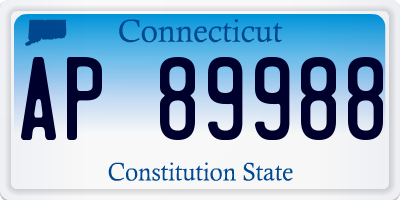 Connecticut

AP 89988

Constitution State